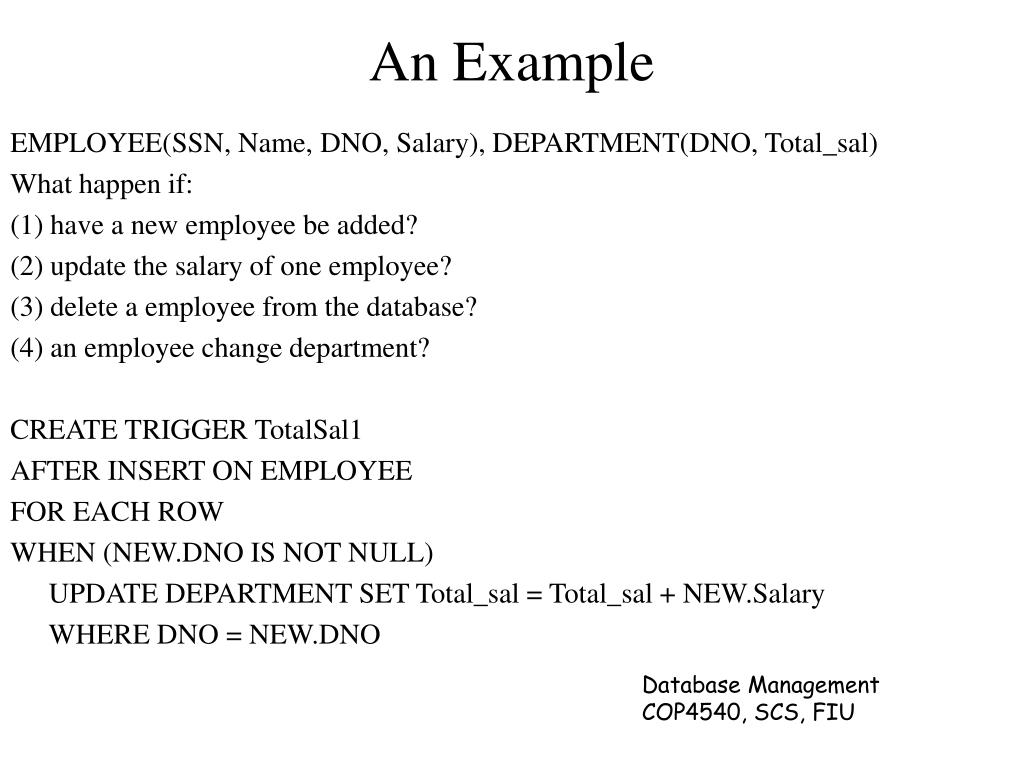 An Example

EMPLOYEE(SSN, Name, DNO, Salary), DEPARTMENT(DNO, Total_sal)
What happen if:
(1) have a new employee be added?
(2) update the salary of one employee?
(3) delete a employee from the database?
(4) an employee change department?

CREATE TRIGGER TotalSal1
AFTER INSERT ON EMPLOYEE
FOR EACH ROW
WHEN (NEW.DNO IS NOT NULL)
UPDATE DEPARTMENT SET Total_sal = Total_sal + NEW.Salary
WHERE DNO = NEW.DNO

Database Management
COP4540, SCS, FIU